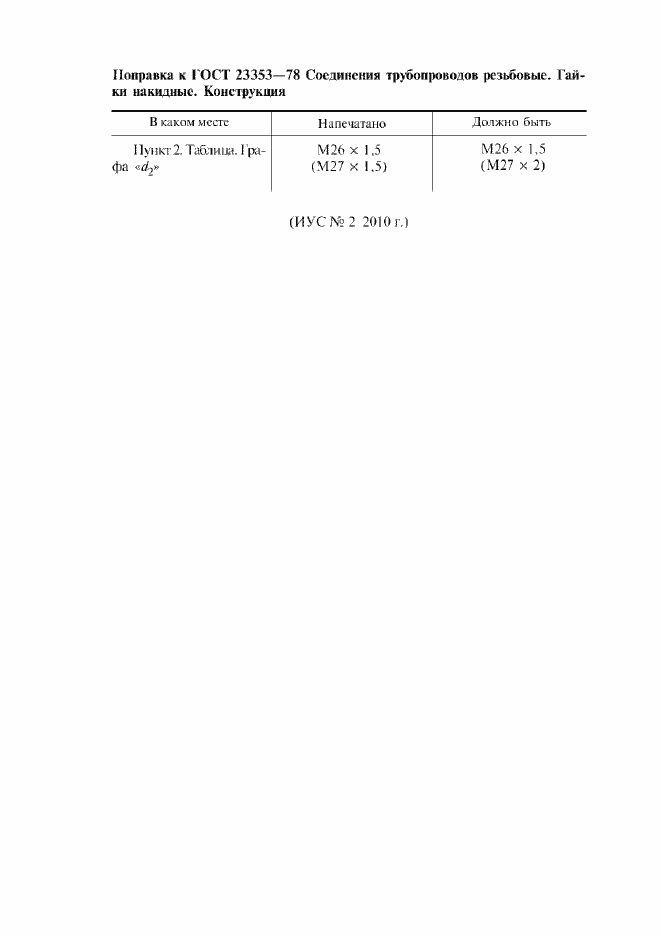 Поправка к ГОСТ 23353—78 Соединения трубопроводов резьбовые. Гайки накидные. Конструкция

| В каком месте | Напечатано | Должно быть |
|---|---|---|
| Пункт 2. Таблица. Графа «$d_2$» | M26 × 1,5 (M27 × 1,5) | M26 × 1,5 (M27 × 2) |

(ИУС № 2 2010 г.)